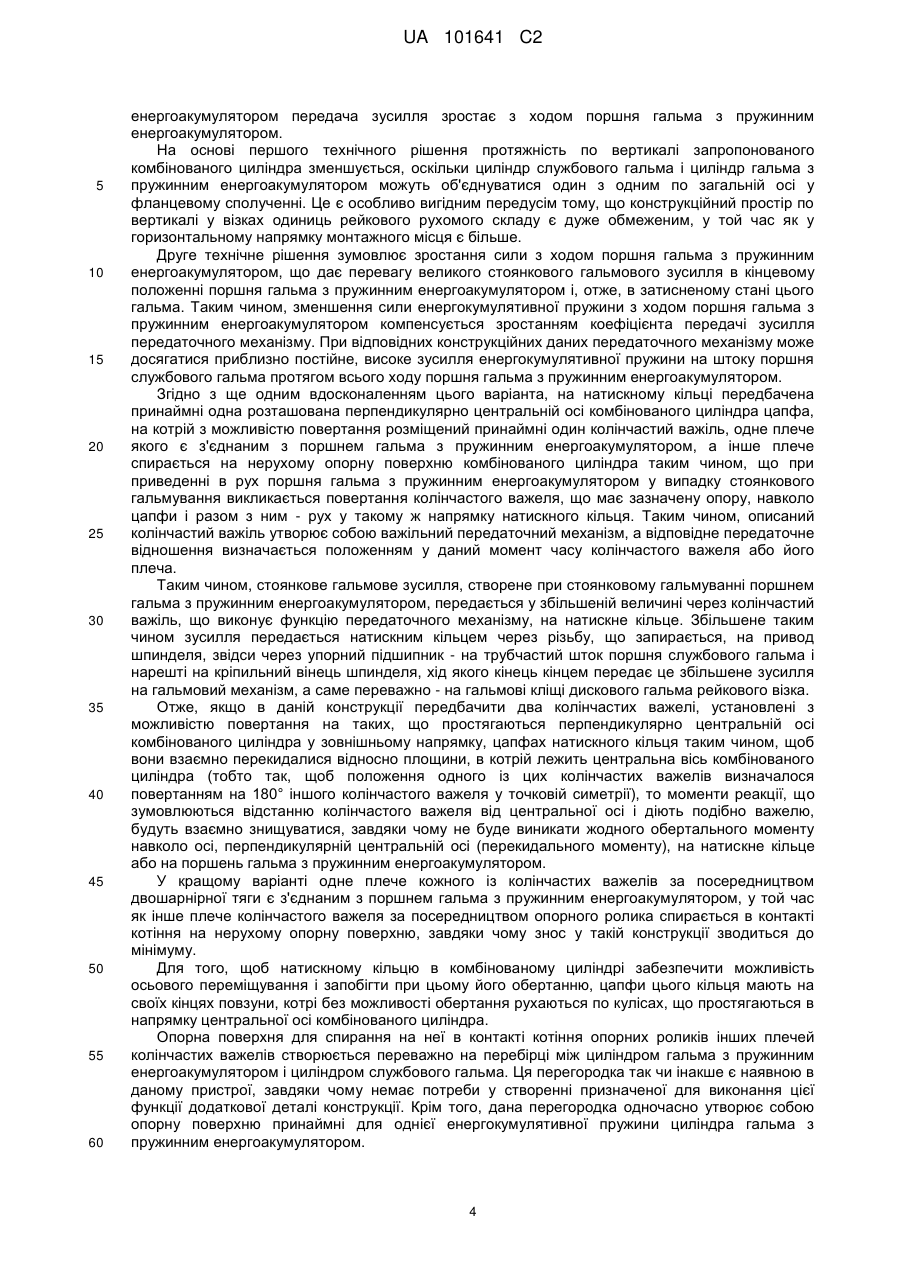 UA 101641 C2

енергоакумулятором передача зусилля зростає з ходом поршня гальма з пружинним енергоакумулятором.

На основі першого технічного рішення протяжність по вертикалі запропонованого комбінованого циліндра зменшується, оскільки циліндр службового гальма і циліндр гальма з пружинним енергоакумулятором можуть об'єднуватися один з одним по загальній осі у фланцевому сполученні. Це є особливо вигідним передусім тому, що конструкційний простір по вертикалі у візках одиниць рейкового рухомого складу є дуже обмеженим, у той час як у горизонтальному напрямку монтажного місця є більше.

Друге технічне рішення зумовлює зростання сили з ходом поршня гальма з пружинним енергоакумулятором, що дає перевагу великого стоянкового гальмового зусилля в кінцевому положенні поршня гальма з пружинним енергоакумулятором і, отже, в затисненому стані цього гальма. Таким чином, зменшення сили енергокумулятивної пружини з ходом поршня гальма з пружинним енергоакумулятором компенсується зростанням коефіцієнта передачі зусилля передаточного механізму. При відповідних конструкційних даних передаточного механізму може досягатися приблизно постійне, високе зусилля енергокумулятивної пружини на штоку поршня службового гальма протягом всього ходу поршня гальма з пружинним енергоакумулятором.

Згідно з ще одним вдосконаленням цього варіанта, на натискному кільці передбачена принаймні одна розташована перпендикулярно центральній осі комбінованого циліндра цапфа, на котрій з можливістю повертання розміщений принаймні один колінчастий важіль, одне плече якого є з'єднаним з поршнем гальма з пружинним енергоакумулятором, а інше плече спирається на нерухому опорну поверхню комбінованого циліндра таким чином, що при приведенні в рух поршня гальма з пружинним енергоакумулятором у випадку стоянкового гальмування викликається повертання колінчастого важеля, що має зазначену опору, навколо цапфи і разом з ним - рух у такому ж напрямку натискного кільця. Таким чином, описаний колінчастий важіль утворює собою важільний передаточний механізм, а відповідне передаточне відношення визначається положенням у даний момент часу колінчастого важеля або його плеча.

Таким чином, стоянкове гальмове зусилля, створене при стоянковому гальмуванні поршнем гальма з пружинним енергоакумулятором, передається у збільшеній величині через колінчастий важіль, що виконує функцію передаточного механізму, на натискне кільце. Збільшене таким чином зусилля передається натискним кільцем через різьбу, що запирається, на привод шпинделя, звідси через упорний підшипник - на трубчастий шток поршня службового гальма і нарешті на кріпильний вінець шпинделя, хід якого кінець кінцем передає це збільшене зусилля на гальмовий механізм, а саме переважно - на гальмові кліщі дискового гальма рейкового візка.

Отже, якщо в даній конструкції передбачити два колінчастих важелі, установлені з можливістю повертання на таких, що простягаються перпендикулярно центральній осі комбінованого циліндра у зовнішньому напрямку, цапфах натискного кільця таким чином, щоб вони взаємно перекидалися відносно площини, в котрій лежить центральна вісь комбінованого циліндра (тобто так, щоб положення одного із цих колінчастих важелів визначалося повертанням на 180° іншого колінчастого важеля у точковій симетрії), то моменти реакції, що зумовлюються відстанню колінчастого важеля від центральної осі і діють подібно важелю, будуть взаємно знищуватися, завдяки чому не буде виникати жодного обертального моменту навколо осі, перпендикулярній центральній осі (перекидального моменту), на натискне кільце або на поршень гальма з пружинним енергоакумулятором.

У кращому варіанті одне плече кожного із колінчастих важелів за посередництвом двошарнірної тяги є з'єднаним з поршнем гальма з пружинним енергоакумулятором, у той час як інше плече колінчастого важеля за посередництвом опорного ролика спирається в контакті котіння на нерухому опорну поверхню, завдяки чому знос у такій конструкції зводиться до мінімуму.

Для того, щоб натискному кільцю в комбінованому циліндрі забезпечити можливість осьового переміщування і запобігти при цьому його обертанню, цапфи цього кільця мають на своїх кінцях повзуни, котрі без можливості обертання рухаються по кулісах, що простягаються в напрямку центральної осі комбінованого циліндра.

Опорна поверхня для спирання на неї в контакті котіння опорних роликів інших плечей колінчастих важелів створюється переважно на перебірці між циліндром гальма з пружинним енергоакумулятором і циліндром службового гальма. Ця перегородка так чи інакше є наявною в даному пристрої, завдяки чому немає потреби у створенні призначеної для виконання цієї функції додаткової деталі конструкції. Крім того, дана перегородка одночасно утворює собою опорну поверхню принаймні для однієї енергокумулятивної пружини циліндра гальма з пружинним енергоакумулятором.

5
10
15
20
25
30
35
40
45
50
55
60

4